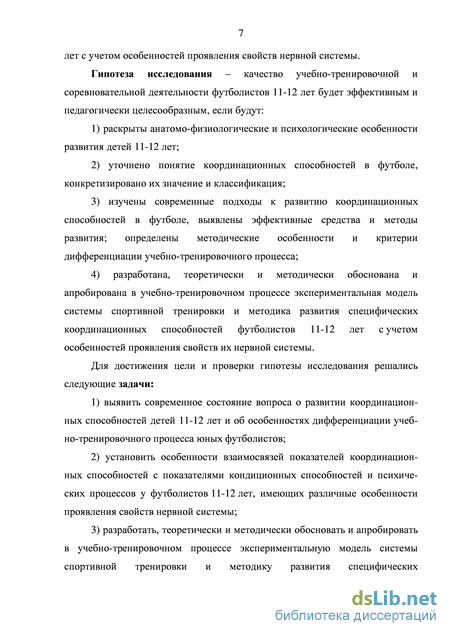 7

лет с учетом особенностей проявления свойств нервной системы.

Гипотеза исследования – качество учебно-тренировочной и соревновательной деятельности футболистов 11-12 лет будет эффективным и педагогически целесообразным, если будут:

1) раскрыты анатомо-физиологические и психологические особенности развития детей 11-12 лет;

2) уточнено понятие координационных способностей в футболе, конкретизировано их значение и классификация;

3) изучены современные подходы к развитию координационных способностей в футболе, выявлены эффективные средства и методы развития; определены методические особенности и критерии дифференциации учебно-тренировочного процесса;

4) разработана, теоретически и методически обоснована и апробирована в учебно-тренировочном процессе экспериментальная модель системы спортивной тренировки и методика развития специфических координационных способностей футболистов 11-12 лет с учетом особенностей проявления свойств их нервной системы.

Для достижения цели и проверки гипотезы исследования решались следующие задачи:

1) выявить современное состояние вопроса о развитии координационных способностей детей 11-12 лет и об особенностях дифференциации учебно-тренировочного процесса юных футболистов;

2) установить особенности взаимосвязей показателей координационных способностей с показателями кондиционных способностей и психических процессов у футболистов 11-12 лет, имеющих различные особенности проявления свойств нервной системы;

3) разработать, теоретически и методически обосновать и апробировать в учебно-тренировочном процессе экспериментальную модель системы спортивной тренировки и методику развития специфических

dsLib.net
библиотека диссертаций